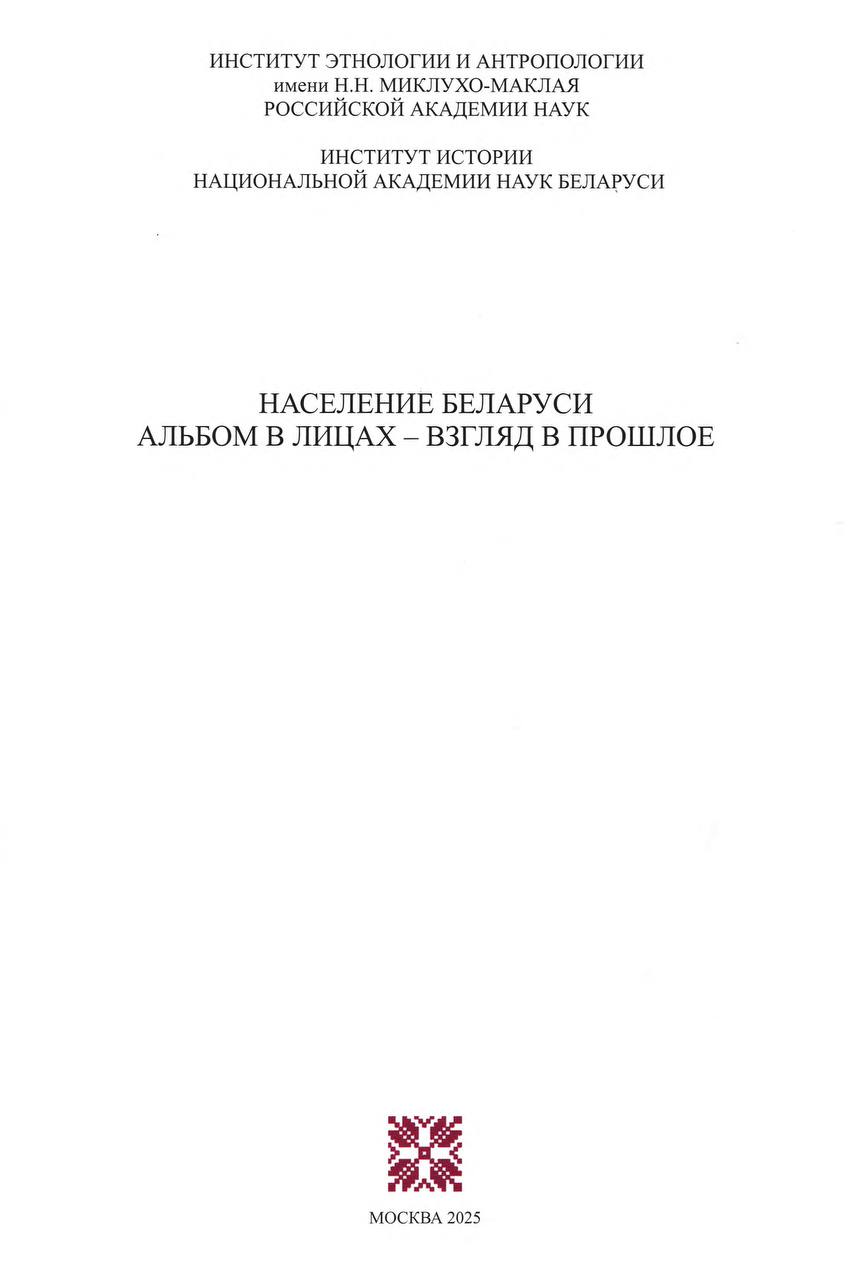 ИНСТИТУТ ЭТНОЛОГИИ И АНТРОПОЛОГИИ
имени Н.Н. МИКЛУХО-МАКЛАЯ
РОССИЙСКОЙ АКАДЕМИИ НАУК

ИНСТИТУТ ИСТОРИИ
НАЦИОНАЛЬНОЙ АКАДЕМИИ НАУК БЕЛАРУСИ

НАСЕЛЕНИЕ БЕЛАРУСИ
АЛЬБОМ В ЛИЦАХ – ВЗГЛЯД В ПРОШЛОЕ

МОСКВА 2025